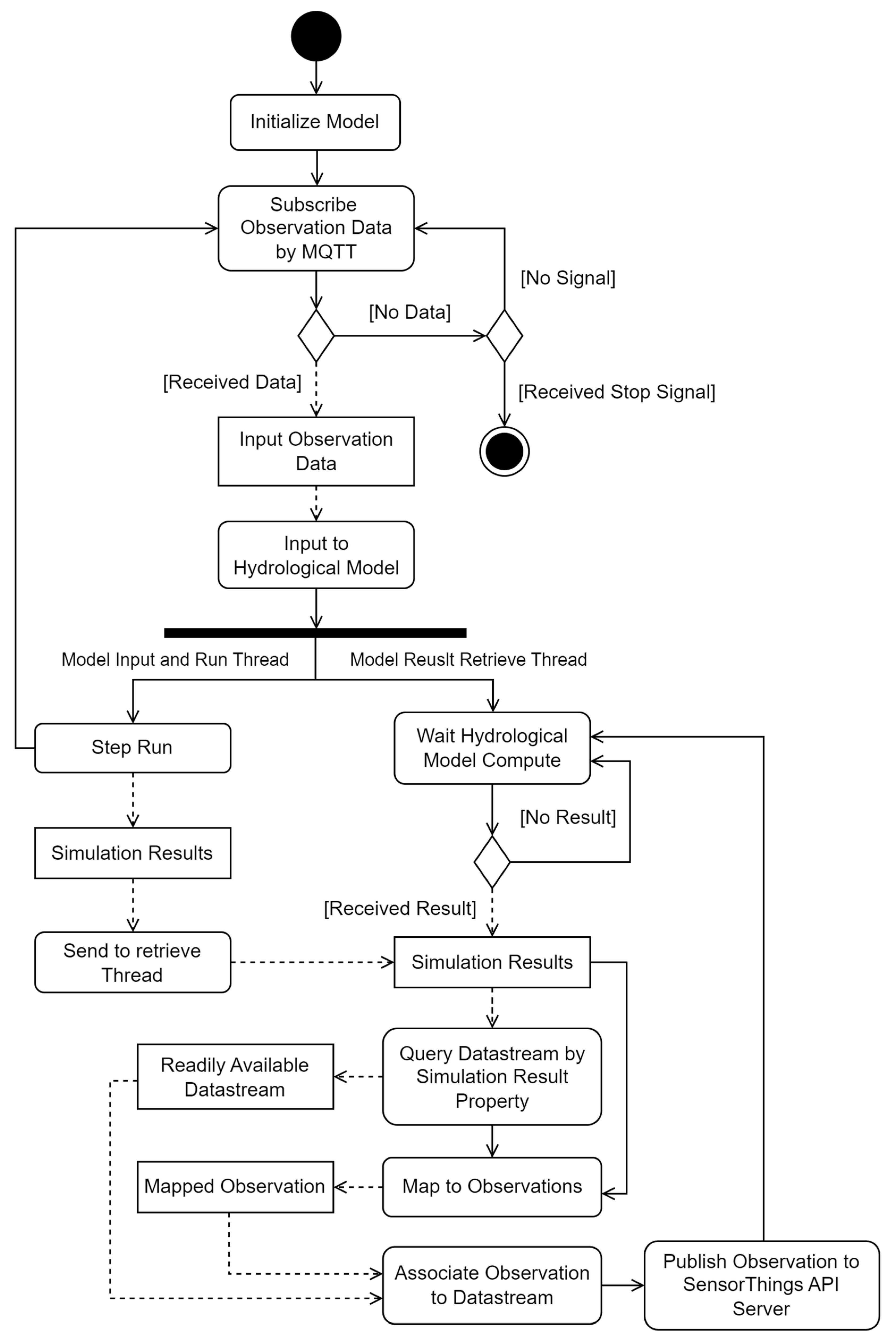 Initialize Model

Subscribe Observation Data by MQTT

[No Signal]

[No Data]

[Received Data]

[Received Stop Signal]

Input Observation Data

Input to Hydrological Model

Model Input and Run Thread

Model Reuslt Retrieve Thread

Step Run

Wait Hydrological Model Compute

[No Result]

Simulation Results

[Received Result]

Send to retrieve Thread

Simulation Results

Readily Available Datastream

Query Datastream by Simulation Result Property

Mapped Observation

Map to Observations

Associate Observation to Datastream

Publish Observation to SensorThings API Server